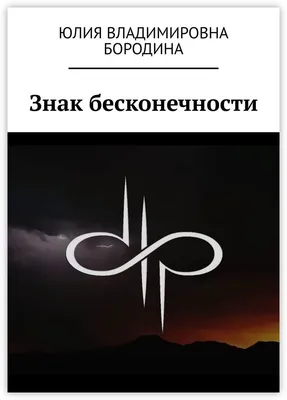 ЮЛИЯ ВЛАДИМИРОВНА БОРОДИНА

Знак бесконечности